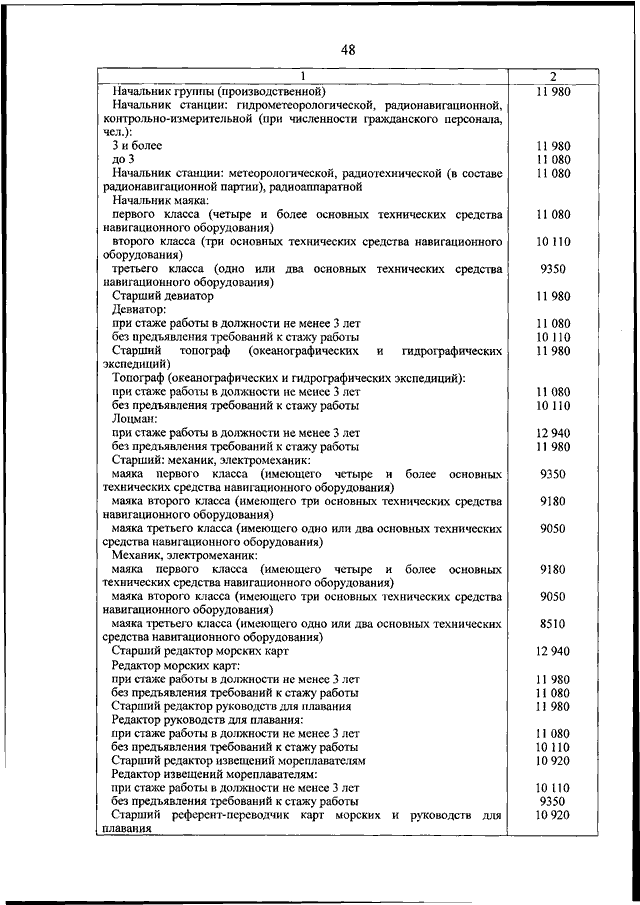 48

| 1 | 2 |
|---|---|
| Начальник группы (производственной) | 11 980 |
| Начальник станции: гидрометеорологической, радионавигационной, контрольно-измерительной (при численности гражданского персонала, чел.): | |
| 3 и более | 11 980 |
| до 3 | 11 080 |
| Начальник станции: метеорологической, радиотехнической (в составе радионавигационной партии), радиоаппаратной | 11 080 |
| Начальник маяка: | |
| первого класса (четыре и более основных технических средства навигационного оборудования) | 11 080 |
| второго класса (три основных технических средства навигационного оборудования) | 10 110 |
| третьего класса (одно или два основных технических средства навигационного оборудования) | 9350 |
| Старший девиатор | 11 980 |
| Девиатор: | |
| при стаже работы в должности не менее 3 лет | 11 080 |
| без предъявления требований к стажу работы | 10 110 |
| Старший топограф (океанографических и гидрографических экспедиций) | 11 980 |
| Топограф (океанографических и гидрографических экспедиций): | |
| при стаже работы в должности не менее 3 лет | 11 080 |
| без предъявления требований к стажу работы | 10 110 |
| Лоцман: | |
| при стаже работы в должности не менее 3 лет | 12 940 |
| без предъявления требований к стажу работы | 11 980 |
| Старший: механик, электромеханик: | |
| маяка первого класса (имеющего четыре и более основных технических средства навигационного оборудования) | 9350 |
| маяка второго класса (имеющего три основных технических средства навигационного оборудования) | 9180 |
| маяка третьего класса (имеющего одно или два основных технических средства навигационного оборудования) | 9050 |
| Механик, электромеханик: | |
| маяка первого класса (имеющего четыре и более основных технических средства навигационного оборудования) | 9180 |
| маяка второго класса (имеющего три основных технических средства навигационного оборудования) | 9050 |
| маяка третьего класса (имеющего одно или два основных технических средства навигационного оборудования) | 8510 |
| Старший редактор морских карт | 12 940 |
| Редактор морских карт: | |
| при стаже работы в должности не менее 3 лет | 11 980 |
| без предъявления требований к стажу работы | 11 080 |
| Старший редактор руководств для плавания | 11 980 |
| Редактор руководств для плавания: | |
| при стаже работы в должности не менее 3 лет | 11 080 |
| без предъявления требований к стажу работы | 10 110 |
| Старший редактор извещений мореплавателям | 10 920 |
| Редактор извещений мореплавателям: | |
| при стаже работы в должности не менее 3 лет | 10 110 |
| без предъявления требований к стажу работы | 9350 |
| Старший референт-переводчик карт морских и руководств для плавания | 10 920 |